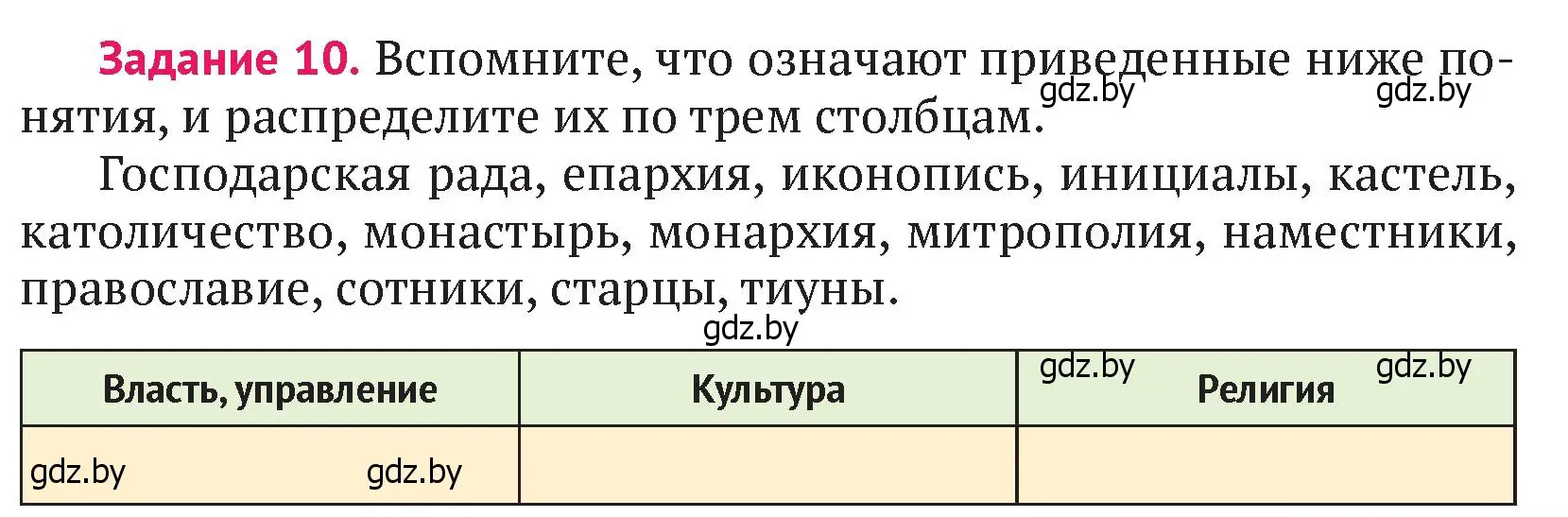 **Задание 10.** Вспомните, что означают приведенные ниже понятия, и распределите их по трем столбцам.

gdz.by gdz.by

Господарская рада, епархия, иконопись, инициалы, кастель, католичество, монастырь, монархия, митрополия, наместники, православие, сотники, старцы, тиуны.

gdz.by

| Власть, управление | Культура | gdz.by Религия gdz.by |
|---|---|---|
| gdz.by gdz.by | | |